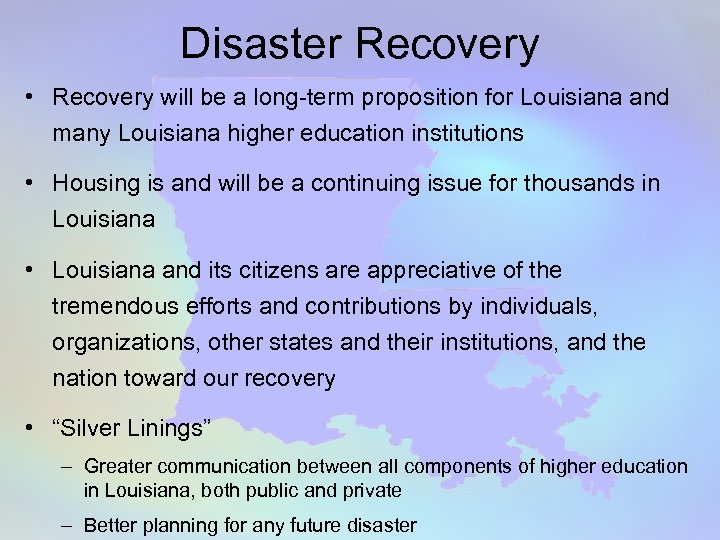 Disaster Recovery

• Recovery will be a long-term proposition for Louisiana and many Louisiana higher education institutions

• Housing is and will be a continuing issue for thousands in Louisiana

• Louisiana and its citizens are appreciative of the tremendous efforts and contributions by individuals, organizations, other states and their institutions, and the nation toward our recovery

• “Silver Linings”

– Greater communication between all components of higher education in Louisiana, both public and private

– Better planning for any future disaster